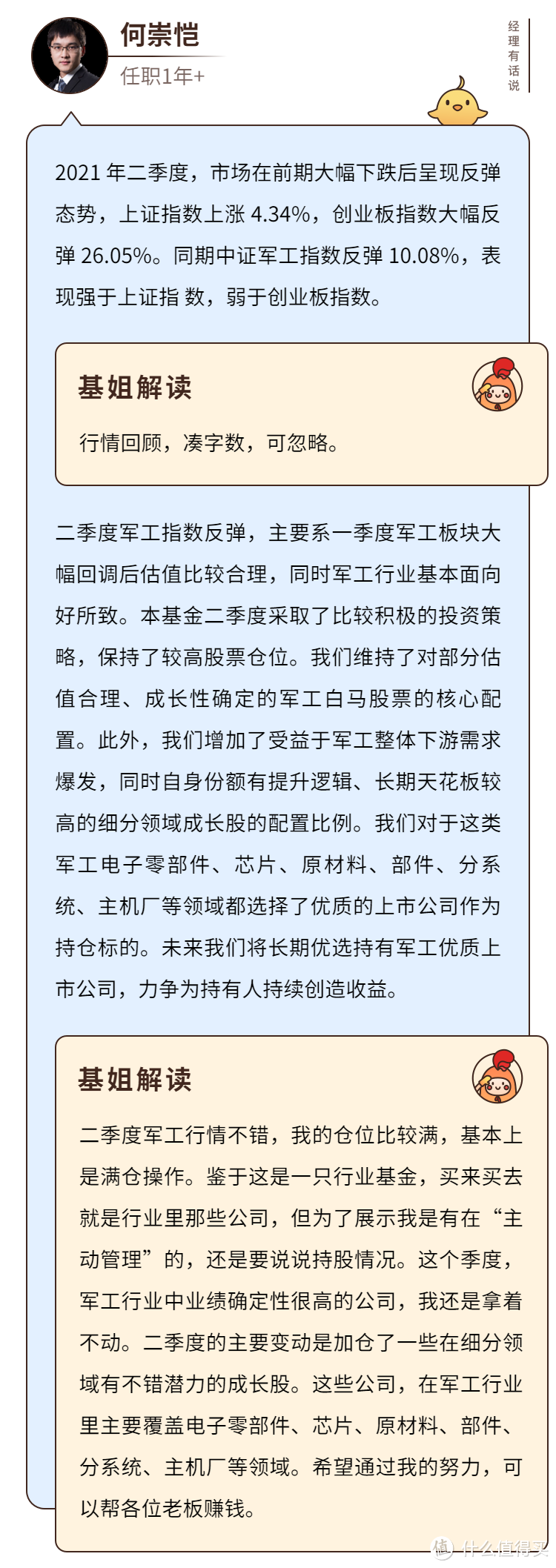 何崇恺
任职1年+

经理有话说

2021 年二季度，市场在前期大幅下跌后呈现反弹态势，上证指数上涨 4.34%，创业板指数大幅反弹 26.05%。同期中证军工指数反弹 10.08%，表现强于上证指 数，弱于创业板指数。

基姐解读

行情回顾，凑字数，可忽略。

二季度军工指数反弹，主要系一季度军工板块大幅回调后估值比较合理，同时军工行业基本面向好所致。本基金二季度采取了比较积极的投资策略，保持了较高股票仓位。我们维持了对部分估值合理、成长性确定的军工白马股票的核心配置。此外，我们增加了受益于军工整体下游需求爆发，同时自身份额有提升逻辑、长期天花板较高的细分领域成长股的配置比例。我们对于这类军工电子零部件、芯片、原材料、部件、分系统、主机厂等领域都选择了优质的上市公司作为持仓标的。未来我们将长期优选持有军工优质上市公司，力争为持有人持续创造收益。

基姐解读

二季度军工行情不错，我的仓位比较满，基本上是满仓操作。鉴于这是一只行业基金，买来买去就是行业里那些公司，但为了展示我是有在“主动管理”的，还是要说说持股情况。这个季度，军工行业中业绩确定性很高的公司，我还是拿着不动。二季度的主要变动是加仓了一些在细分领域有不错潜力的成长股。这些公司，在军工行业里主要覆盖电子零部件、芯片、原材料、部件、分系统、主机厂等领域。希望通过我的努力，可以帮各位老板赚钱。

值 什么值得买